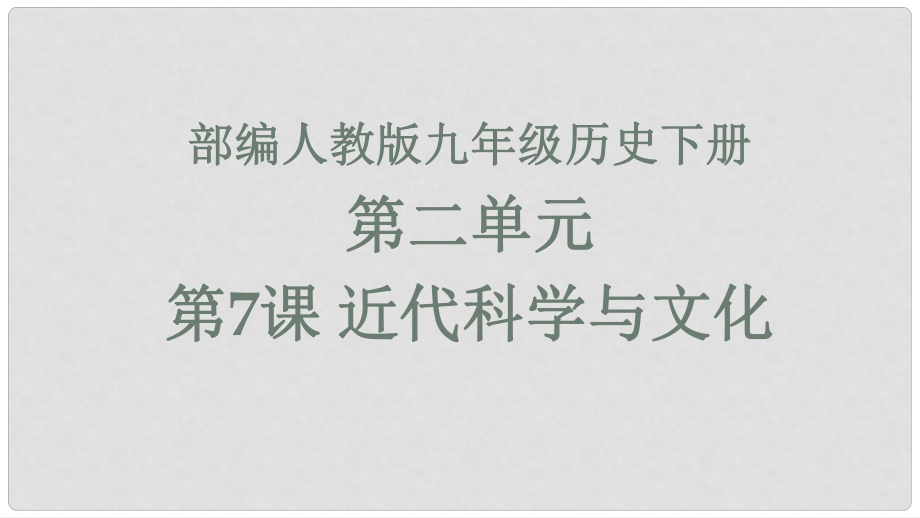 部编人教版九年级历史下册

第二单元

第7课 近代科学与文化